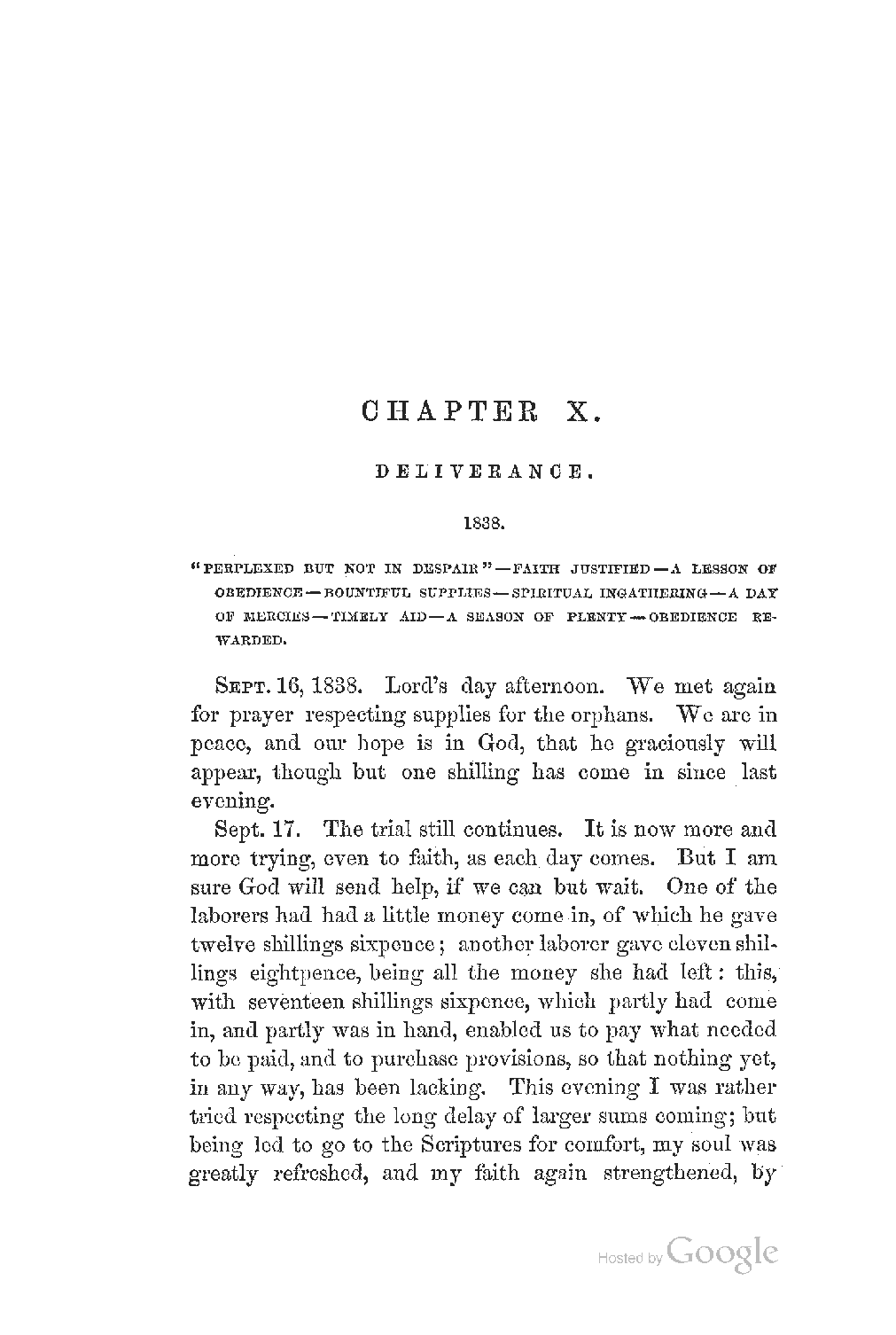 CHAPTER X.

DELIVERANCE.

1838.

"PERPLEXED BUT NOT IN DESPAIR"—FAITH JUSTIFIED—A LESSON OF OBEDIENCE—BOUNTIFUL SUPPLIES—SPIRITUAL INGATHERING—A DAY OF MERCIES—TIMELY AID—A SEASON OF PLENTY—OBEDIENCE REWARDED.

SEPT. 16, 1838. Lord's day afternoon. We met again for prayer respecting supplies for the orphans. We are in peace, and our hope is in God, that he graciously will appear, though but one shilling has come in since last evening.

Sept. 17. The trial still continues. It is now more and more trying, even to faith, as each day comes. But I am sure God will send help, if we can but wait. One of the laborers had had a little money come in, of which he gave twelve shillings sixpence; another laborer gave eleven shillings eightpence, being all the money she had left: this, with seventeen shillings sixpence, which partly had come in, and partly was in hand, enabled us to pay what needed to be paid, and to purchase provisions, so that nothing yet, in any way, has been lacking. This evening I was rather tried respecting the long delay of larger sums coming; but being led to go to the Scriptures for comfort, my soul was greatly refreshed, and my faith again strengthened, by

Hosted by Google